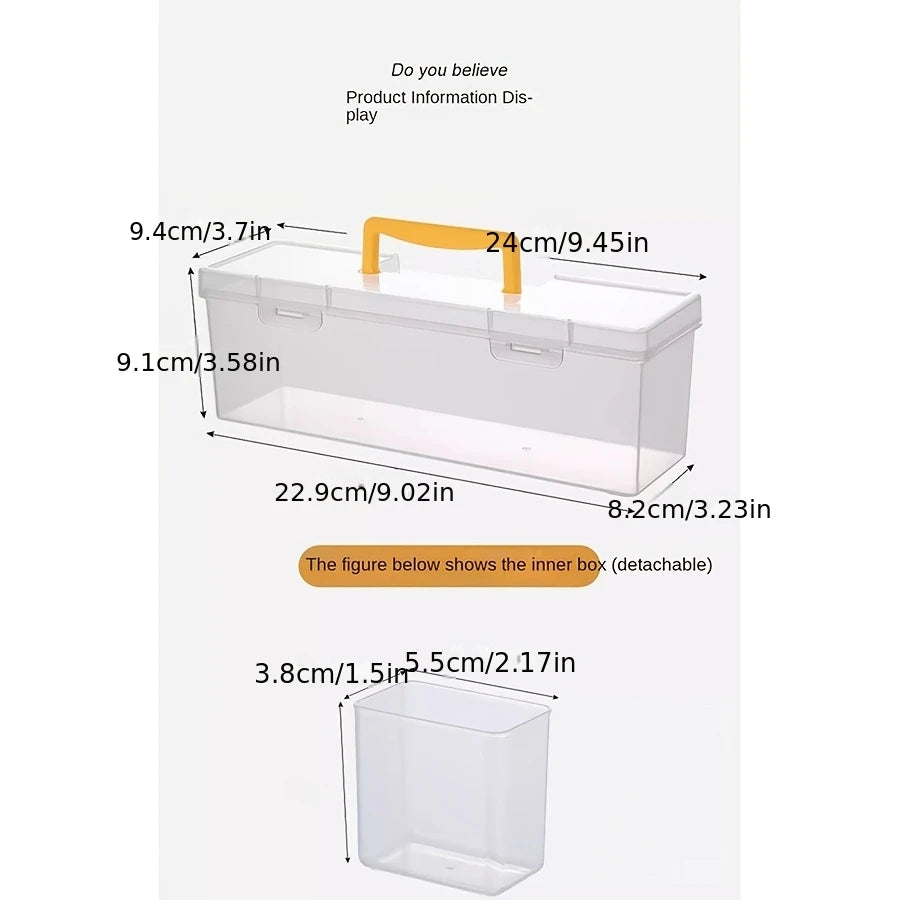 Do you believe

Product Information Display

9.4cm/3.7in

24cm/9.45in

9.1cm/3.58in

22.9cm/9.02in

8.2cm/3.23in

The figure below shows the inner box (detachable)

3.8cm/1.5in

5.5cm/2.17in